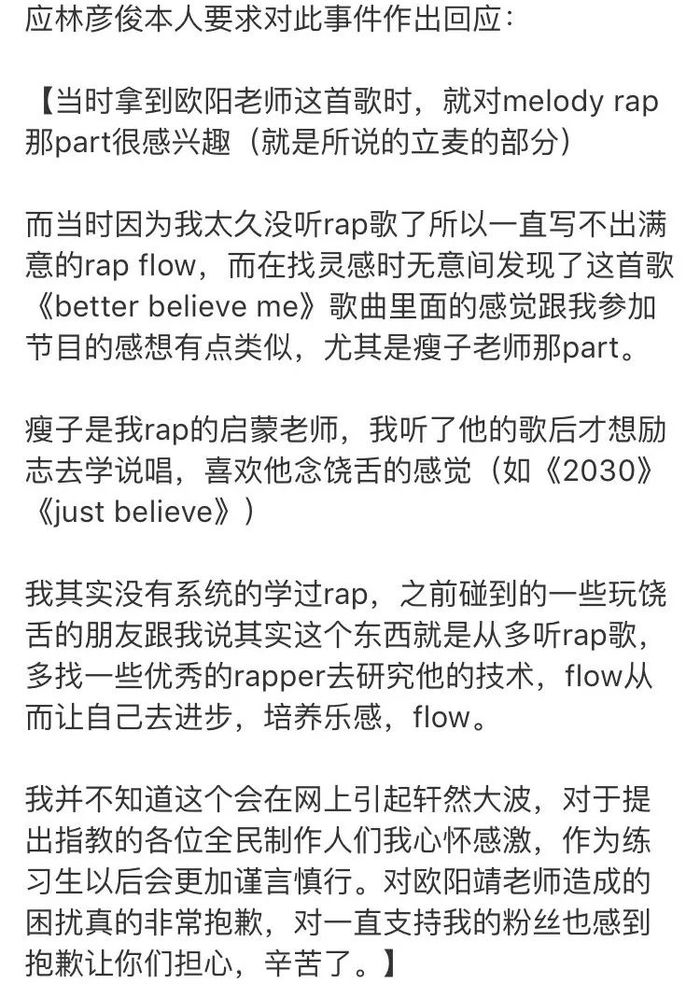 应林彦俊本人要求对此事件作出回应：

【当时拿到欧阳老师这首歌时，就对melody rap那part很感兴趣（就是所说的立麦的部分）

而当时因为我太久没听rap歌了所以一直写不出满意的rap flow，而在找灵感时无意间发现了这首歌《better believe me》歌曲里面的感觉跟我参加节目的感想有点类似，尤其是瘦子老师那part。

瘦子是我rap的启蒙老师，我听了他的歌后才想励志去学说唱，喜欢他念饶舌的感觉（如《2030》《just believe》）

我其实没有系统的学过rap，之前碰到的一些玩饶舌的朋友跟我说其实这个东西就是从多听rap歌，多找一些优秀的rapper去研究他的技术，flow从而让自己去进步，培养乐感，flow。

我并不知道这个会在网上引起轩然大波，对于提出指教的各位全民制作人们我心怀感激，作为练习生以后会更加谨言慎行。对欧阳靖老师造成的困扰真的非常抱歉，对一直支持我的粉丝也感到抱歉让你们担心，辛苦了。】